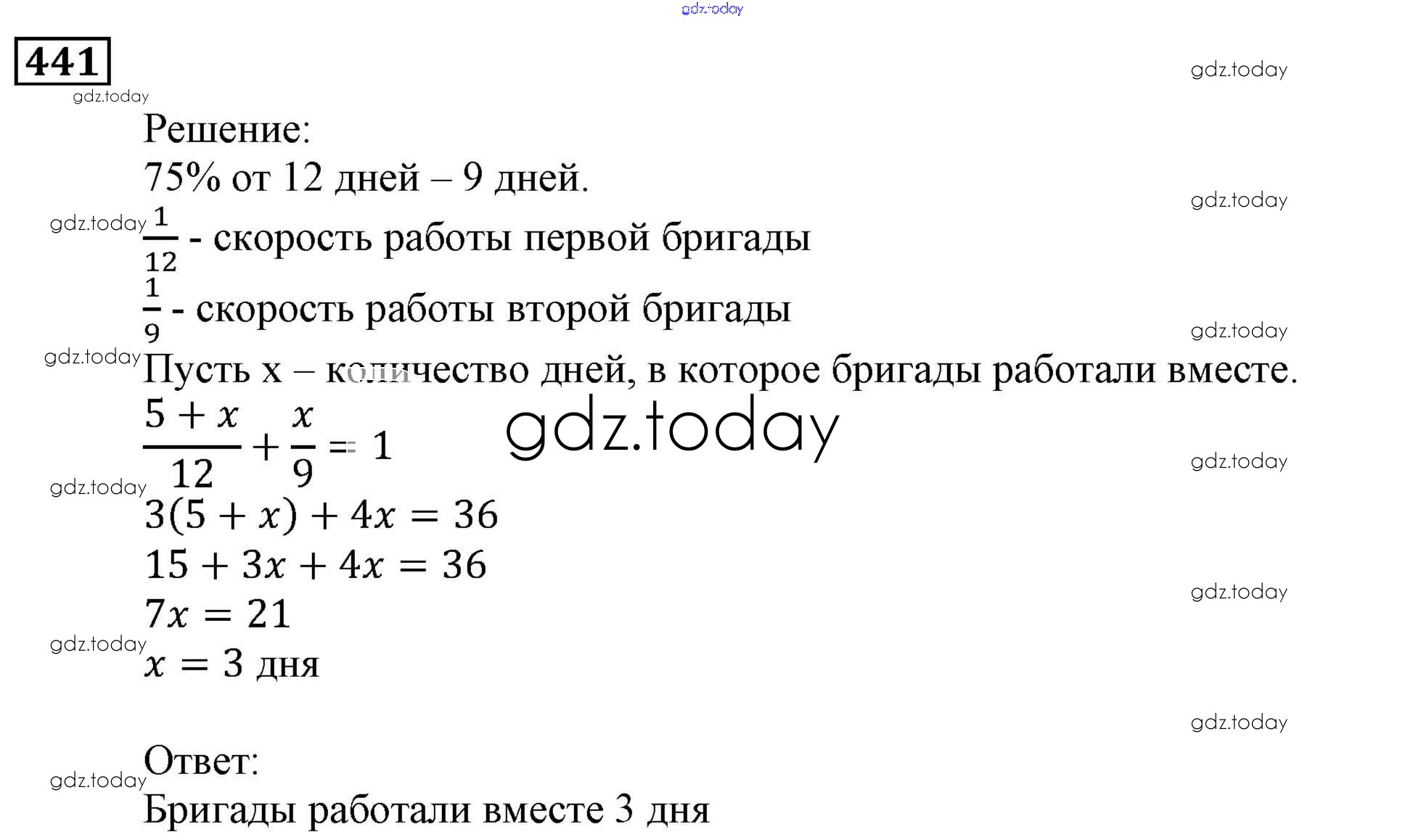 gdz.today

441

gdz.today

gdz.today

Решение:

75% от 12 дней – 9 дней.

gdz.today

gdz.today $\frac{1}{12}$ - скорость работы первой бригады

$\frac{1}{9}$ - скорость работы второй бригады

gdz.today

gdz.today Пусть х – количество дней, в которое бригады работали вместе.

$\frac{5+x}{12}+\frac{x}{9}=1$

gdz.today

gdz.today

gdz.today

$3(5+x)+4x=36$

$15+3x+4x=36$

gdz.today

$7x=21$

gdz.today

$x=3$ дня

gdz.today

Ответ:

gdz.today

Бригады работали вместе 3 дня